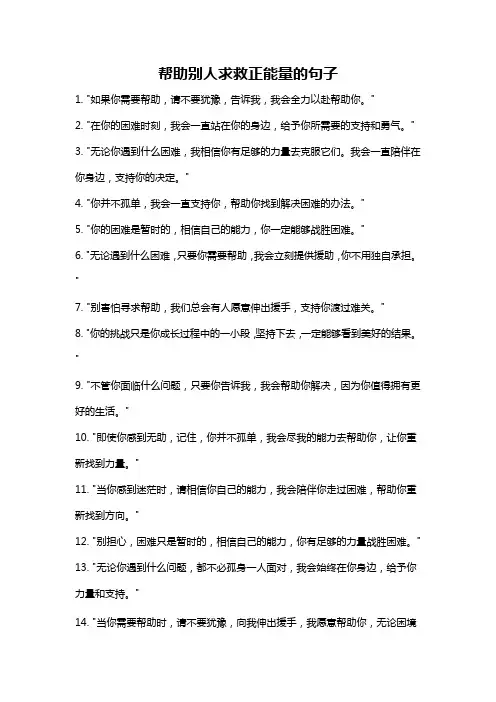 帮助别人求救正能量的句子

1. "如果你需要帮助，请不要犹豫，告诉我，我会全力以赴帮助你。"

2. "在你的困难时刻，我会一直站在你的身边，给予你所需要的支持和勇气。"

3. "无论你遇到什么困难，我相信你有足够的力量去克服它们。我会一直陪伴在你身边，支持你的决定。"

4. "你并不孤单，我会一直支持你，帮助你找到解决困难的办法。"

5. "你的困难是暂时的，相信自己的能力，你一定能够战胜困难。"

6. "无论遇到什么困难，只要你需要帮助，我会立刻提供援助，你不用独自承担。"

7. "别害怕寻求帮助，我们总会有人愿意伸出援手，支持你渡过难关。"

8. "你的挑战只是你成长过程中的一小段，坚持下去，一定能够看到美好的结果。"

9. "不管你面临什么问题，只要你告诉我，我会帮助你解决，因为你值得拥有更好的生活。"

10. "即使你感到无助，记住，你并不孤单，我会尽我的能力去帮助你，让你重新找到力量。"

11. "当你感到迷茫时，请相信你自己的能力，我会陪伴你走过困难，帮助你重新找到方向。"

12. "别担心，困难只是暂时的，相信自己的能力，你有足够的力量战胜困难。"

13. "无论你遇到什么问题，都不必孤身一人面对，我会始终在你身边，给予你力量和支持。"

14. "当你需要帮助时，请不要犹豫，向我伸出援手，我愿意帮助你，无论困境